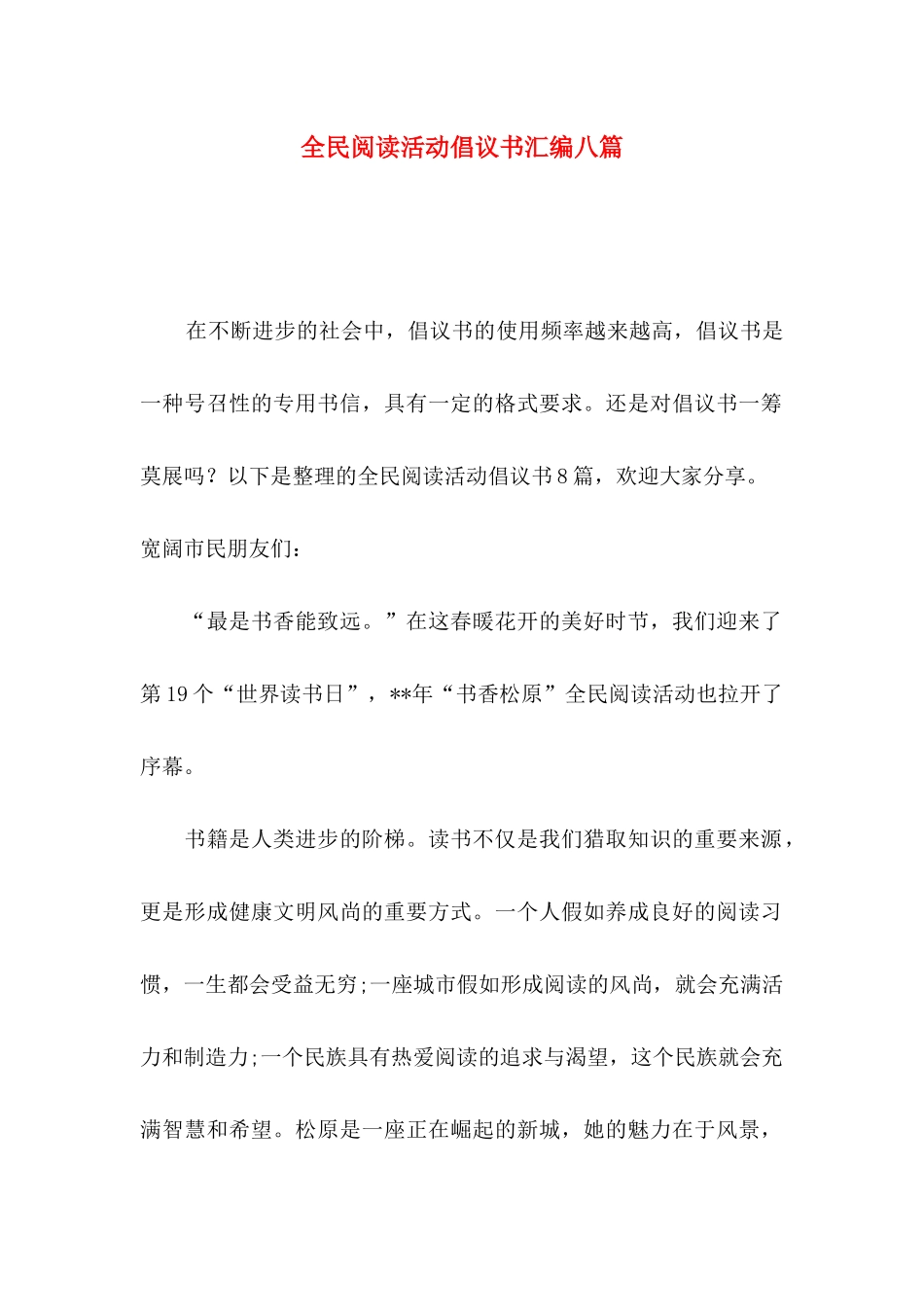 全民阅读活动倡议书汇编八篇

在不断进步的社会中，倡议书的使用频率越来越高，倡议书是一种号召性的专用书信，具有一定的格式要求。还是对倡议书一筹莫展吗？以下是整理的全民阅读活动倡议书8篇，欢迎大家分享。

宽阔市民朋友们：

“最是书香能致远。”在这春暖花开的美好时节，我们迎来了第19个“世界读书日”，**年“书香松原”全民阅读活动也拉开了序幕。

书籍是人类进步的阶梯。读书不仅是我们猎取知识的重要来源，更是形成健康文明风尚的重要方式。一个人假如养成良好的阅读习惯，一生都会受益无穷;一座城市假如形成阅读的风尚，就会充满活力和制造力;一个民族具有热爱阅读的追求与渴望，这个民族就会充满智慧和希望。松原是一座正在崛起的新城，她的魅力在于风景，